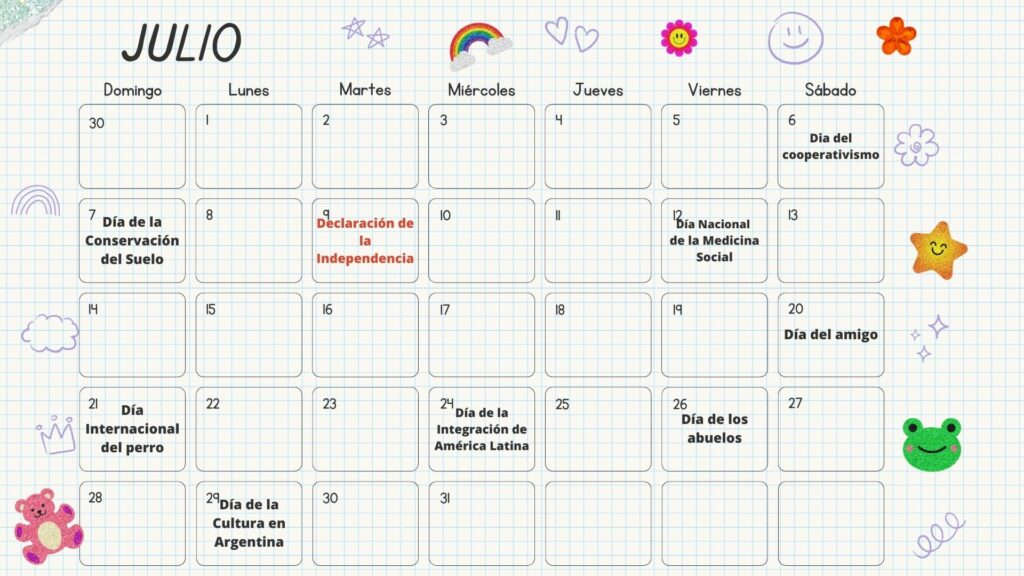 JULIO

| Domingo | Lunes | Martes | Miércoles | Jueves | Viernes | Sábado |
|---|---|---|---|---|---|---|
| 30 | 1 | 2 | 3 | 4 | 5 | 6 Dia del cooperativismo |
| 7 Día de la Conservación del Suelo | 8 | 9 Declaración de la Independencia | 10 | 11 | 12 Día Nacional de la Medicina Social | 13 |
| 14 | 15 | 16 | 17 | 18 | 19 | 20 Día del amigo |
| 21 Día Internacional del perro | 22 | 23 | 24 Día de la Integración de América Latina | 25 | 26 Día de los abuelos | 27 |
| 28 | 29 Día de la Cultura en Argentina | 30 | 31 | | | |